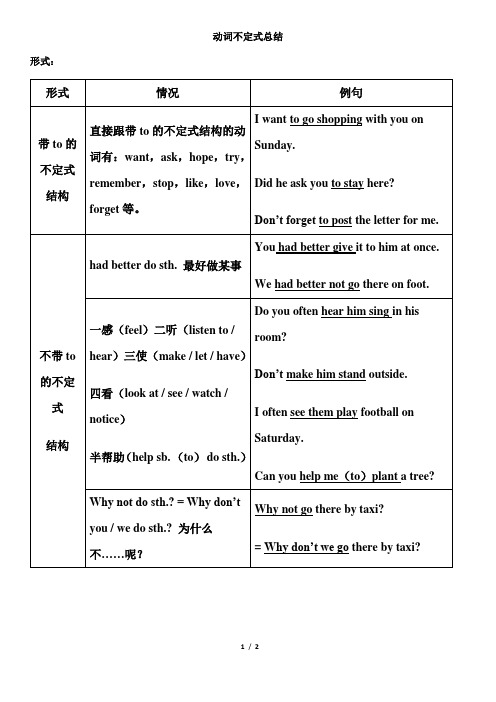 动词不定式总结

形式：

| 形式 | 情况 | 例句 |
|---|---|---|
| 带 to 的不定式结构 | 直接跟带 to 的不定式结构的动词有：want，ask，hope，try，remember，stop，like，love，forget 等。 | I want to go shopping with you on Sunday. Did he ask you to stay here? Don't forget to post the letter for me. |
| 不带 to 的不定式结构 | had better do sth. 最好做某事 | You had better give it to him at once. We had better not go there on foot. |
| | 一感（feel）二听（listen to / hear）三使（make / let / have）四看（look at / see / watch / notice）半帮助（help sb.（to） do sth.） | Do you often hear him sing in his room? Don't make him stand outside. I often see them play football on Saturday. Can you help me（to）plant a tree? |
| | Why not do sth.? = Why don't you / we do sth.? 为什么不……呢？ | Why not go there by taxi? = Why don't we go there by taxi? |

1 / 2